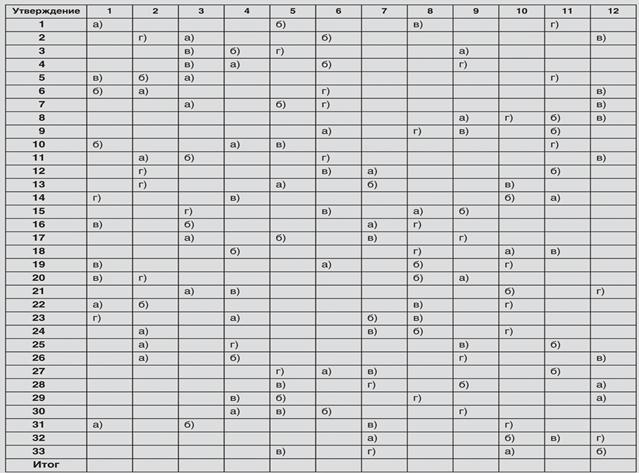 | Утверждение | 1 | 2 | 3 | 4 | 5 | 6 | 7 | 8 | 9 | 10 | 11 | 12 |
|---|---|---|---|---|---|---|---|---|---|---|---|---|
| 1 | а) | | | | б) | | | в) | | | г) | |
| 2 | | г) | а) | | | б) | | | | | | в) |
| 3 | | | в) | б) | г) | | | | а) | | | |
| 4 | | | в) | а) | | б) | | | г) | | | |
| 5 | в) | б) | а) | | | | | | | | г) | |
| 6 | б) | а) | | | | г) | | | | | | в) |
| 7 | | | а) | | б) | г) | | | | | | в) |
| 8 | | | | | | | | | а) | г) | б) | в) |
| 9 | | | | | | а) | | г) | в) | | б) | |
| 10 | б) | | | а) | в) | | | | | | г) | |
| 11 | | а) | б) | | | г) | | | | | | в) |
| 12 | | г) | | | | в) | а) | | | | б) | |
| 13 | | г) | | | а) | | б) | | | в) | | |
| 14 | г) | | | в) | | | | | | б) | а) | |
| 15 | | | г) | | | в) | | а) | б) | | | |
| 16 | в) | | б) | | | | а) | г) | | | | |
| 17 | | | а) | | б) | | в) | | г) | | | |
| 18 | | | | б) | | | | г) | | а) | в) | |
| 19 | в) | | | | | а) | | б) | | г) | | |
| 20 | в) | г) | | | | | | б) | а) | | | |
| 21 | | | а) | в) | | | | | | б) | | г) |
| 22 | а) | б) | | | | | | в) | | г) | | |
| 23 | г) | | | а) | | | б) | в) | | | | |
| 24 | | а) | | | | | в) | б) | | г) | | |
| 25 | | а) | | г) | | | | | в) | | б) | |
| 26 | | а) | | б) | | | | | г) | | | в) |
| 27 | | | | | г) | а) | в) | | | | б) | |
| 28 | | | | | в) | | г) | | б) | | | а) |
| 29 | | | | в) | б) | | | г) | | | | а) |
| 30 | | | | а) | в) | б) | | | г) | | | |
| 31 | а) | | б) | | | | в) | | | г) | | |
| 32 | | | | | | | а) | | | б) | в) | г) |
| 33 | | | | | в) | | г) | | | а) | | б) |
| Итог | | | | | | | | | | | | |